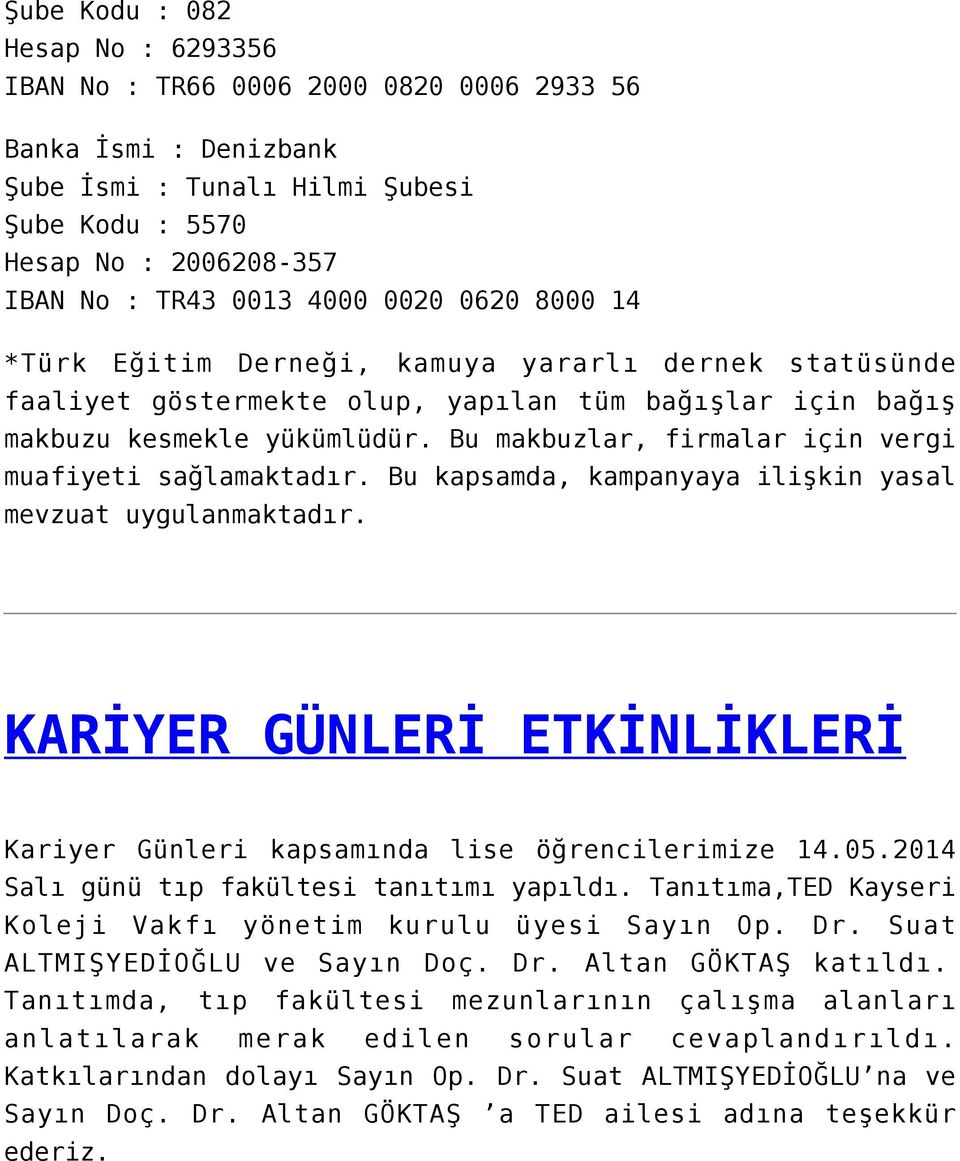 Şube Kodu : 082
Hesap No : 6293356
IBAN No : TR66 0006 2000 0820 0006 2933 56

Banka İsmi : Denizbank
Şube İsmi : Tunalı Hilmi Şubesi
Şube Kodu : 5570
Hesap No : 2006208-357
IBAN No : TR43 0013 4000 0020 0620 8000 14

*Türk Eğitim Derneği, kamuya yararlı dernek statüsünde faaliyet göstermekte olup, yapılan tüm bağışlar için bağış makbuzu kesmekle yükümlüdür. Bu makbuzlar, firmalar için vergi muafiyeti sağlamaktadır. Bu kapsamda, kampanyaya ilişkin yasal mevzuat uygulanmaktadır.

KARİYER GÜNLERİ ETKİNLİKLERİ

Kariyer Günleri kapsamında lise öğrencilerimize 14.05.2014 Salı günü tıp fakültesi tanıtımı yapıldı. Tanıtıma,TED Kayseri Koleji Vakfı yönetim kurulu üyesi Sayın Op. Dr. Suat ALTMIŞYEDİOĞLU ve Sayın Doç. Dr. Altan GÖKTAŞ katıldı. Tanıtımda, tıp fakültesi mezunlarının çalışma alanları anlatılarak merak edilen sorular cevaplandırıldı. Katkılarından dolayı Sayın Op. Dr. Suat ALTMIŞYEDİOĞLU’na ve Sayın Doç. Dr. Altan GÖKTAŞ ’a TED ailesi adına teşekkür ederiz.